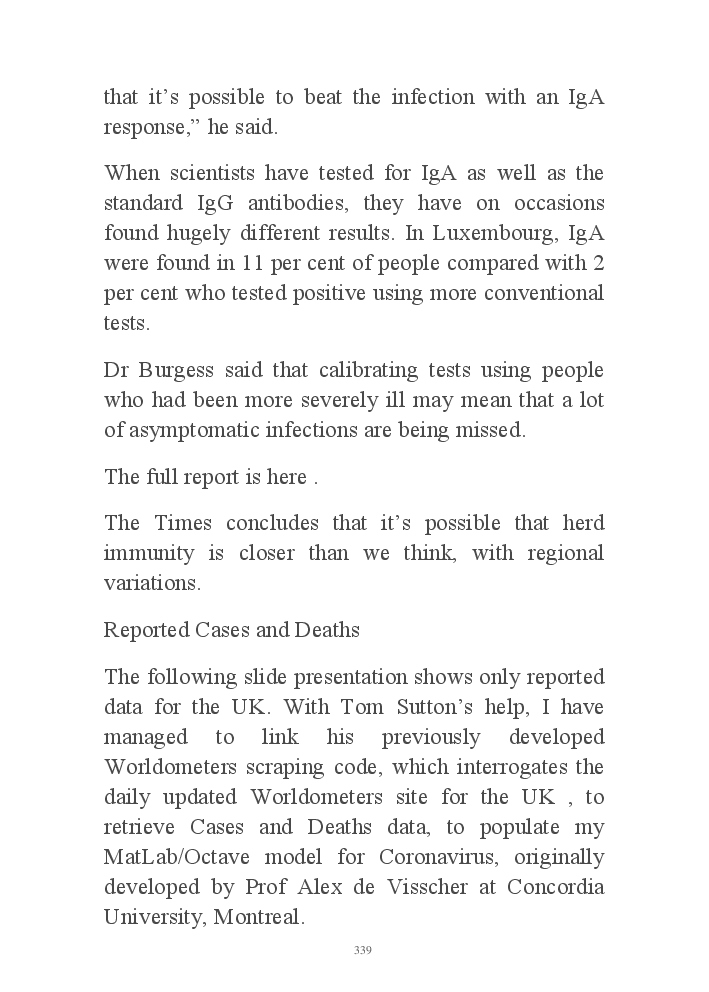 that it’s possible to beat the infection with an IgA response,” he said.

When scientists have tested for IgA as well as the standard IgG antibodies, they have on occasions found hugely different results. In Luxembourg, IgA were found in 11 per cent of people compared with 2 per cent who tested positive using more conventional tests.

Dr Burgess said that calibrating tests using people who had been more severely ill may mean that a lot of asymptomatic infections are being missed.

The full report is here .

The Times concludes that it’s possible that herd immunity is closer than we think, with regional variations.

Reported Cases and Deaths

The following slide presentation shows only reported data for the UK. With Tom Sutton’s help, I have managed to link his previously developed Worldometers scraping code, which interrogates the daily updated Worldometers site for the UK , to retrieve Cases and Deaths data, to populate my MatLab/Octave model for Coronavirus, originally developed by Prof Alex de Visscher at Concordia University, Montreal.

339